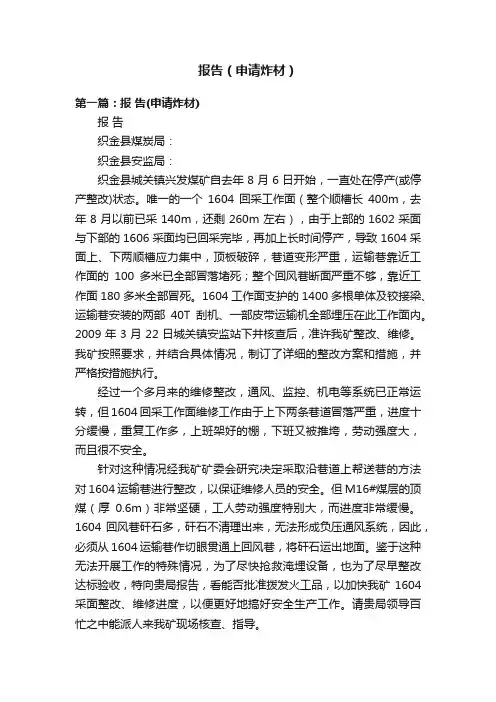 报告（申请炸材）

第一篇：报 告(申请炸材)

报 告

织金县煤炭局：

织金县安监局：

织金县城关镇兴发煤矿自去年 8 月 6 日开始，一直处在停产(或停产整改)状态。唯一的一个 1604 回采工作面（整个顺槽长 400m，去年 8 月以前已采 140m，还剩 260m 左右），由于上部的 1602 采面与下部的 1606 采面均已回采完毕，再加上长时间停产，导致 1604 采面上、下两顺槽应力集中，顶板破碎，巷道变形严重，运输巷靠近工作面的 100 多米已全部冒落堵死；整个回风巷断面严重不够，靠近工作面 180 多米全部冒死。1604 工作面支护的 1400 多根单体及铰接梁、运输巷安装的两部 40T 刮机、一部皮带运输机全部埋压在此工作面内。2009 年 3 月 22 日城关镇安监站下井核查后，准许我矿整改、维修。我矿按照要求，并结合具体情况，制订了详细的整改方案和措施，并严格按措施执行。

经过一个多月来的维修整改，通风、监控、机电等系统已正常运转，但 1604 回采工作面维修工作由于上下两条巷道冒落严重，进度十分缓慢，重复工作多，上班架好的棚，下班又被推垮，劳动强度大，而且很不安全。

针对这种情况经我矿矿委会研究决定采取沿巷道上帮送巷的方法对 1604 运输巷进行整改，以保证维修人员的安全。但 M16#煤层的顶煤（厚 0.6m）非常坚硬，工人劳动强度特别大，而进度非常缓慢。1604 回风巷矸石多，矸石不清理出来，无法形成负压通风系统，因此，必须从 1604 运输巷作切眼贯通上回风巷，将矸石运出地面。鉴于这种无法开展工作的特殊情况，为了尽快抢救淹埋设备，也为了尽早整改达标验收，特向贵局报告，看能否批准拨发火工品，以加快我矿 1604 采面整改、维修进度，以便更好地搞好安全生产工作。请贵局领导百忙之中能派人来我矿现场核查、指导。